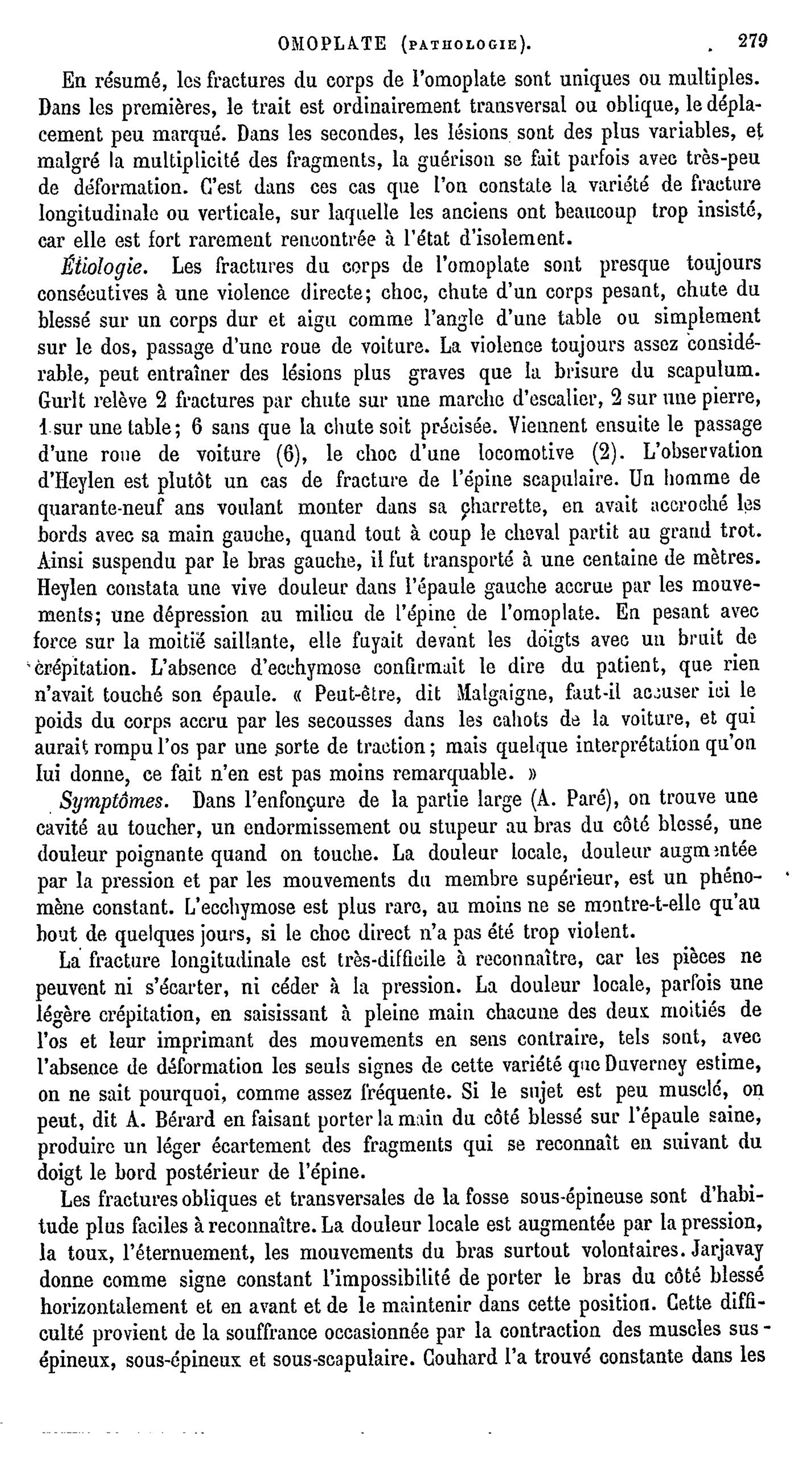 OMOPLATE (PATHOLOGIE). 279

En résumé, les fractures du corps de l'omoplate sont uniques ou multiples. Dans les premières, le trait est ordinairement transversal ou oblique, le déplacement peu marqué. Dans les secondes, les lésions sont des plus variables, et malgré la multiplicité des fragments, la guérison se fait parfois avec très-peu de déformation. C'est dans ces cas que l'on constate la variété de fracture longitudinale ou verticale, sur laquelle les anciens ont beaucoup trop insisté, car elle est fort rarement rencontrée à l'état d'isolement.

Étiologie. Les fractures du corps de l'omoplate sont presque toujours consécutives à une violence directe; choc, chute d'un corps pesant, chute du blessé sur un corps dur et aigu comme l'angle d'une table ou simplement sur le dos, passage d'une roue de voiture. La violence toujours assez considérable, peut entraîner des lésions plus graves que la brisure du scapulum. Gurlt relève 2 fractures par chute sur une marche d'escalier, 2 sur une pierre, 1 sur une table; 6 sans que la chute soit précisée. Viennent ensuite le passage d'une roue de voiture (6), le choc d'une locomotive (2). L'observation d'Heylen est plutôt un cas de fracture de l'épine scapulaire. Un homme de quarante-neuf ans voulant monter dans sa charrette, en avait accroché les bords avec sa main gauche, quand tout à coup le cheval partit au grand trot. Ainsi suspendu par le bras gauche, il fut transporté à une centaine de mètres. Heylen constata une vive douleur dans l'épaule gauche accrue par les mouvements; une dépression au milieu de l'épine de l'omoplate. En pesant avec force sur la moitié saillante, elle fuyait devant les doigts avec un bruit de crépitation. L'absence d'ecchymose confirmait le dire du patient, que rien n'avait touché son épaule. « Peut-être, dit Malgaigne, faut-il accuser ici le poids du corps accru par les secousses dans les cahots de la voiture, et qui aurait rompu l'os par une sorte de traction; mais quelque interprétation qu'on lui donne, ce fait n'en est pas moins remarquable. »

Symptômes. Dans l'enfonçure de la partie large (A. Paré), on trouve une cavité au toucher, un endormissement ou stupeur au bras du côté blessé, une douleur poignante quand on touche. La douleur locale, douleur augmentée par la pression et par les mouvements du membre supérieur, est un phénomène constant. L'ecchymose est plus rare, au moins ne se montre-t-elle qu'au bout de quelques jours, si le choc direct n'a pas été trop violent.

La fracture longitudinale est très-difficile à reconnaître, car les pièces ne peuvent ni s'écarter, ni céder à la pression. La douleur locale, parfois une légère crépitation, en saisissant à pleine main chacune des deux moitiés de l'os et leur imprimant des mouvements en sens contraire, tels sont, avec l'absence de déformation les seuls signes de cette variété que Duverney estime, on ne sait pourquoi, comme assez fréquente. Si le sujet est peu musclé, on peut, dit A. Bérard en faisant porter la main du côté blessé sur l'épaule saine, produire un léger écartement des fragments qui se reconnaît en suivant du doigt le bord postérieur de l'épine.

Les fractures obliques et transversales de la fosse sous-épineuse sont d'habitude plus faciles à reconnaître. La douleur locale est augmentée par la pression, la toux, l'éternuement, les mouvements du bras surtout volontaires. Jarjavay donne comme signe constant l'impossibilité de porter le bras du côté blessé horizontalement et en avant et de le maintenir dans cette position. Cette difficulté provient de la souffrance occasionnée par la contraction des muscles sus-épineux, sous-épineux et sous-scapulaire. Couhard l'a trouvé constante dans les